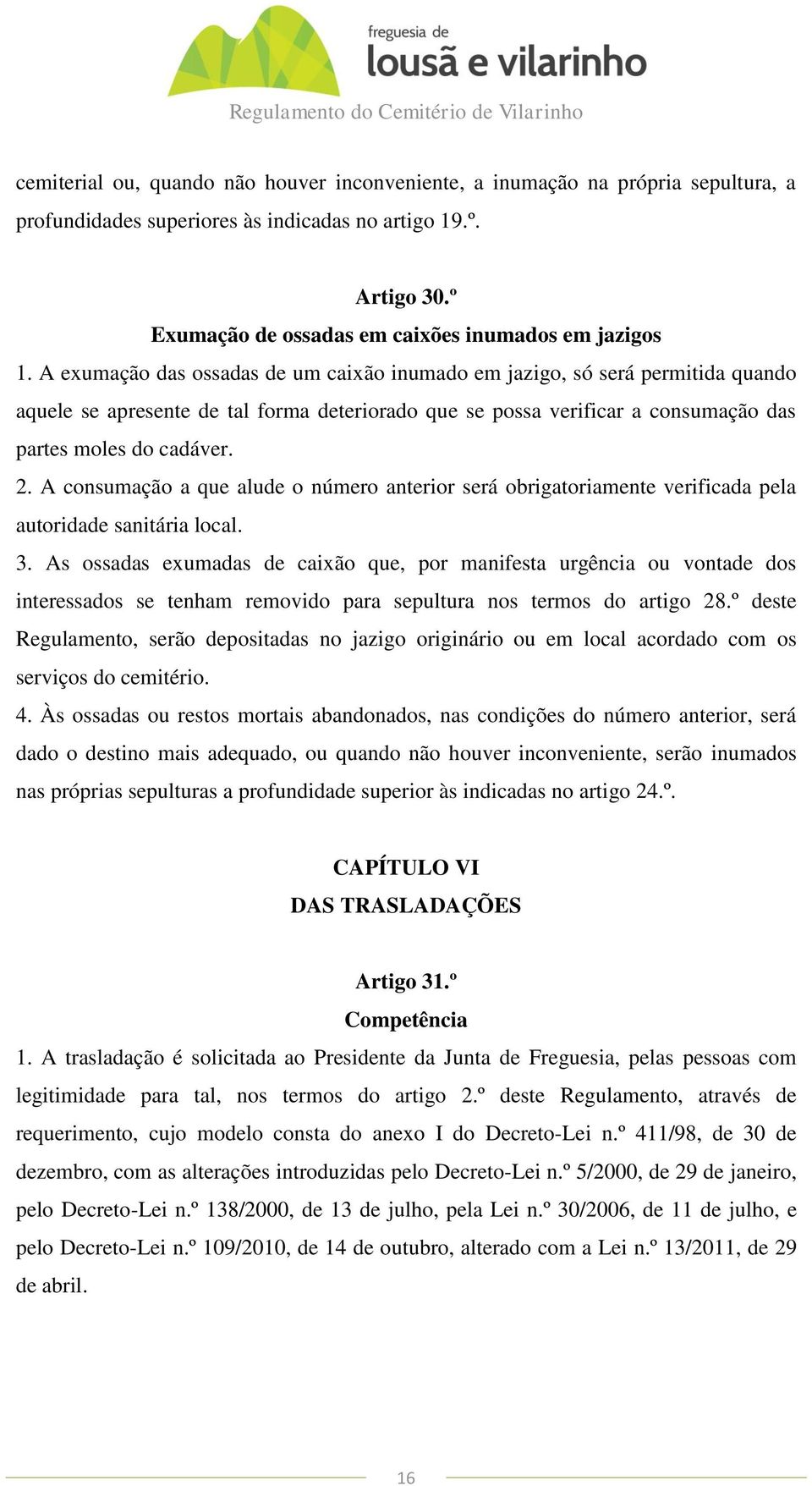 freguesia de
lousã e vilarinho

Regulamento do Cemitério de Vilarinho

cemiterial ou, quando não houver inconveniente, a inumação na própria sepultura, a profundidades superiores às indicadas no artigo 19.º.

Artigo 30.º
Exumação de ossadas em caixões inumados em jazigos

1. A exumação das ossadas de um caixão inumado em jazigo, só será permitida quando aquele se apresente de tal forma deteriorado que se possa verificar a consumação das partes moles do cadáver.
2. A consumação a que alude o número anterior será obrigatoriamente verificada pela autoridade sanitária local.
3. As ossadas exumadas de caixão que, por manifesta urgência ou vontade dos interessados se tenham removido para sepultura nos termos do artigo 28.º deste Regulamento, serão depositadas no jazigo originário ou em local acordado com os serviços do cemitério.
4. Às ossadas ou restos mortais abandonados, nas condições do número anterior, será dado o destino mais adequado, ou quando não houver inconveniente, serão inumados nas próprias sepulturas a profundidade superior às indicadas no artigo 24.º.

CAPÍTULO VI
DAS TRASLADAÇÕES

Artigo 31.º
Competência

1. A trasladação é solicitada ao Presidente da Junta de Freguesia, pelas pessoas com legitimidade para tal, nos termos do artigo 2.º deste Regulamento, através de requerimento, cujo modelo consta do anexo I do Decreto-Lei n.º 411/98, de 30 de dezembro, com as alterações introduzidas pelo Decreto-Lei n.º 5/2000, de 29 de janeiro, pelo Decreto-Lei n.º 138/2000, de 13 de julho, pela Lei n.º 30/2006, de 11 de julho, e pelo Decreto-Lei n.º 109/2010, de 14 de outubro, alterado com a Lei n.º 13/2011, de 29 de abril.

16